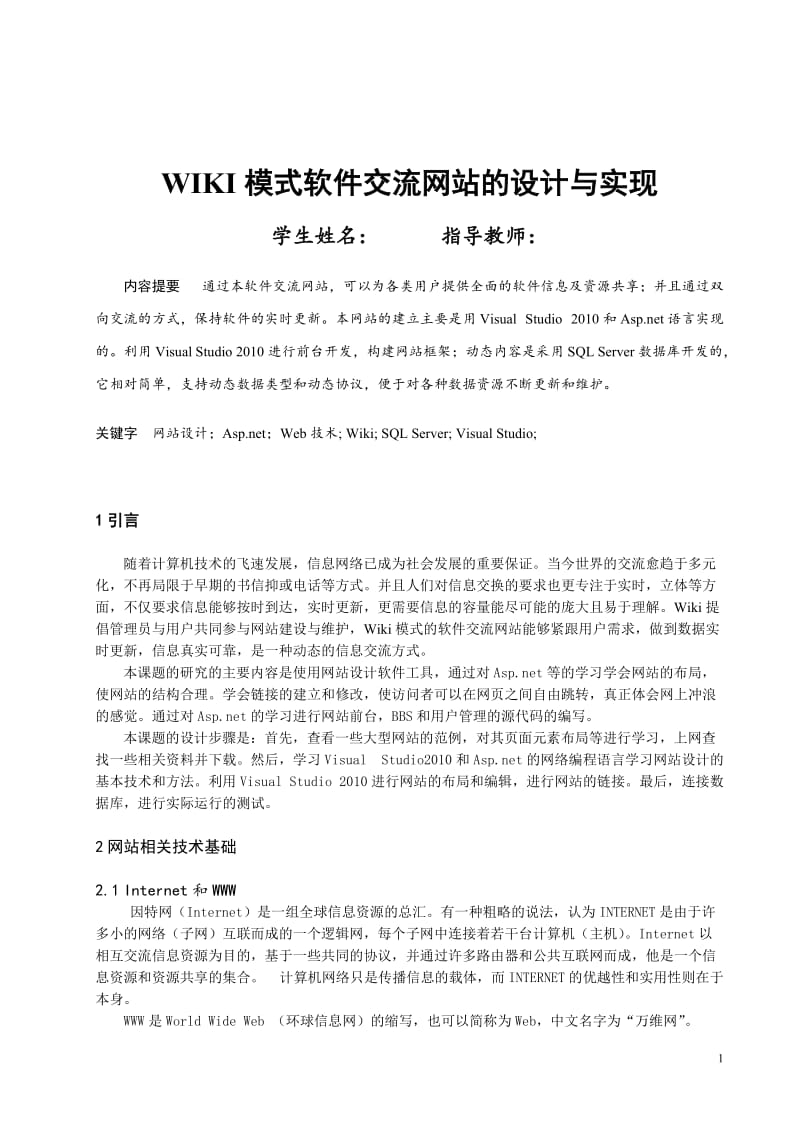 WIKI 模式软件交流网站的设计与实现

学生姓名：　　指导教师：

内容提要　通过本软件交流网站，可以为各类用户提供全面的软件信息及资源共享；并且通过双向交流的方式，保持软件的实时更新。本网站的建立主要是用 Visual Studio 2010 和 Asp.net 语言实现的。利用 Visual Studio 2010 进行前台开发，构建网站框架；动态内容是采用 SQL Server 数据库开发的，它相对简单，支持动态数据类型和动态协议，便于对各种数据资源不断更新和维护。

关键字　网站设计；Asp.net；Web 技术; Wiki; SQL Server; Visual Studio;

1 引言

随着计算机技术的飞速发展，信息网络已成为社会发展的重要保证。当今世界的交流愈趋于多元化，不再局限于早期的书信抑或电话等方式。并且人们对信息交换的要求也更专注于实时，立体等方面，不仅要求信息能够按时到达，实时更新，更需要信息的容量能尽可能的庞大且易于理解。Wiki 提倡管理员与用户共同参与网站建设与维护，Wiki 模式的软件交流网站能够紧跟用户需求，做到数据实时更新，信息真实可靠，是一种动态的信息交流方式。

本课题的研究的主要内容是使用网站设计软件工具，通过对 Asp.net 等的学习学会网站的布局，使网站的结构合理。学会链接的建立和修改，使访问者可以在网页之间自由跳转，真正体会网上冲浪的感觉。通过对 Asp.net 的学习进行网站前台，BBS 和用户管理的源代码的编写。

本课题的设计步骤是：首先，查看一些大型网站的范例，对其页面元素布局等进行学习，上网查找一些相关资料并下载。然后，学习 Visual Studio2010 和 Asp.net 的网络编程语言学习网站设计的基本技术和方法。利用 Visual Studio 2010 进行网站的布局和编辑，进行网站的链接。最后，连接数据库，进行实际运行的测试。

2 网站相关技术基础

2.1 Internet 和 WWW

因特网（Internet）是一组全球信息资源的总汇。有一种粗略的说法，认为 INTERNET 是由于许多小的网络（子网）互联而成的一个逻辑网，每个子网中连接着若干台计算机（主机）。Internet 以相互交流信息资源为目的，基于一些共同的协议，并通过许多路由器和公共互联网而成，他是一个信息资源和资源共享的集合。　计算机网络只是传播信息的载体，而 INTERNET 的优越性和实用性则在于本身。

WWW 是 World Wide Web （环球信息网）的缩写，也可以简称为 Web，中文名字为“万维网”。

1